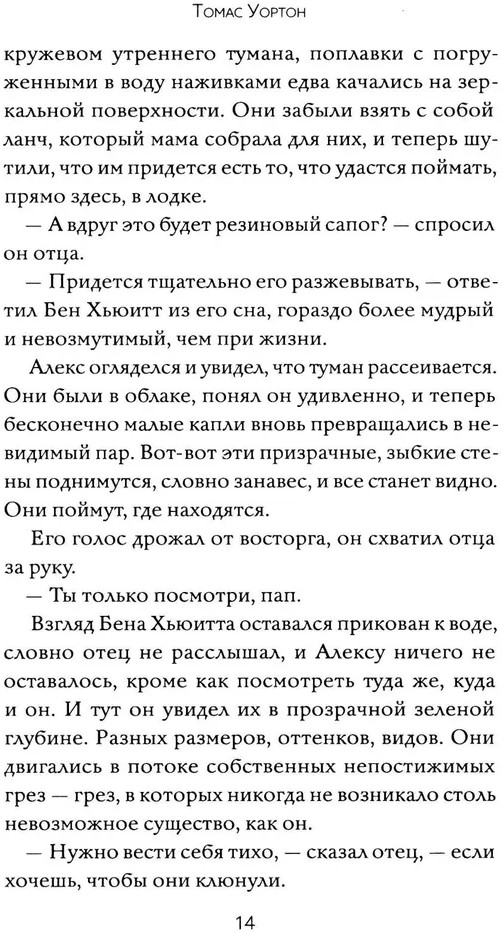 Томас Уортон

кружевом утреннего тумана, поплавки с погруженными в воду наживками едва качались на зеркальной поверхности. Они забыли взять с собой ланч, который мама собрала для них, и теперь шутили, что им придется есть то, что удастся поймать, прямо здесь, в лодке.

— А вдруг это будет резиновый сапог? — спросил он отца.

— Придется тщательно его разжевывать, — ответил Бен Хьюитт из его сна, гораздо более мудрый и невозмутимый, чем при жизни.

Алекс огляделся и увидел, что туман рассеивается. Они были в облаке, понял он удивленно, и теперь бесконечно малые капли вновь превращались в невидимый пар. Вот-вот эти призрачные, зыбкие стены поднимутся, словно занавес, и все станет видно. Они поймут, где находятся.

Его голос дрожал от восторга, он схватил отца за руку.

— Ты только посмотри, пап.

Взгляд Бена Хьюитта оставался прикован к воде, словно отец не расслышал, и Алексу ничего не оставалось, кроме как посмотреть туда же, куда и он. И тут он увидел их в прозрачной зеленой глубине. Разных размеров, оттенков, видов. Они двигались в потоке собственных непостижимых грез — грез, в которых никогда не возникало столь невозможное существо, как он.

— Нужно вести себя тихо, — сказал отец, — если хочешь, чтобы они клюнули.

14